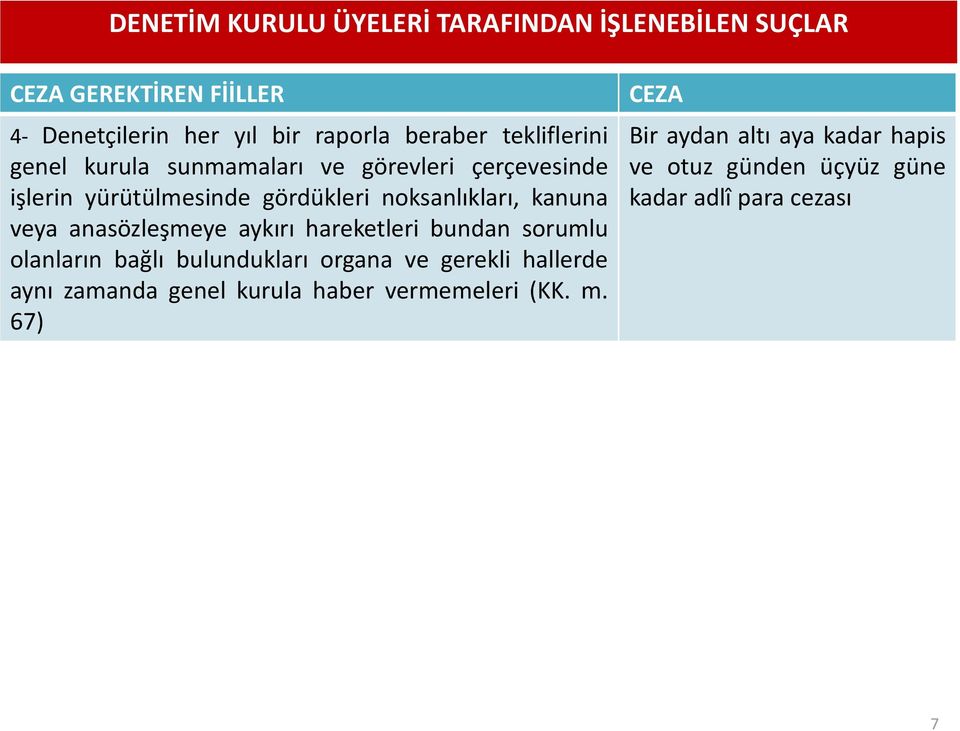 DENETİM KURULU ÜYELERİ TARAFINDAN İŞLENEBİLEN SUÇLAR

| CEZA GEREKTİREN FİİLLER | CEZA |
|---|---|
| 4- Denetçilerin her yıl bir raporla beraber tekliflerini genel kurula sunmamaları ve görevleri çerçevesinde işlerin yürütülmesinde gördükleri noksanlıkları, kanuna veya anasözleşmeye aykırı hareketleri bundan sorumlu olanların bağlı bulundukları organa ve gerekli hallerde aynı zamanda genel kurula haber vermemeleri (KK. m. 67) | Bir aydan altı aya kadar hapis ve otuz günden üçyüz güne kadar adlî para cezası |

7